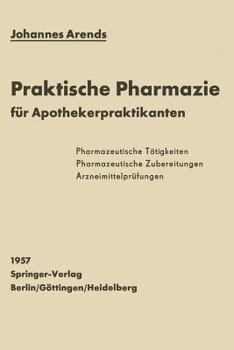 Johannes Arends

Praktische Pharmazie
für Apothekerpraktikanten

Pharmazeutische Tätigkeiten
Pharmazeutische Zubereitungen
Arzneimittelprüfungen

1957
Springer-Verlag
Berlin/Göttingen/Heidelberg